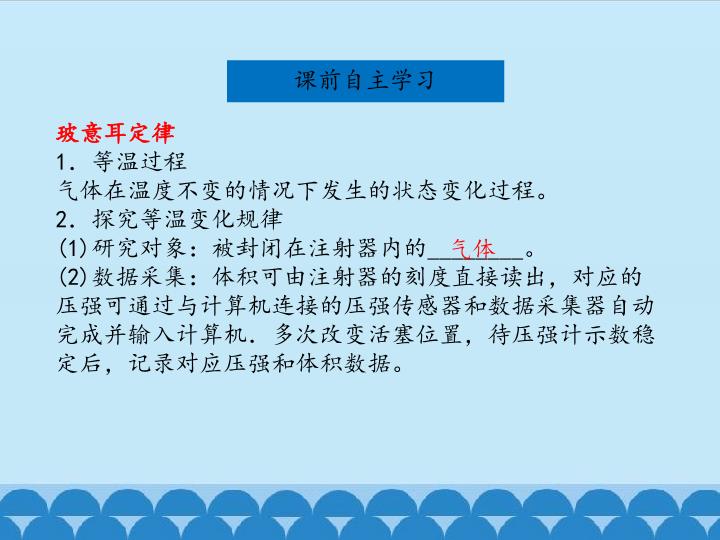 课前自主学习

玻意耳定律

1．等温过程

气体在温度不变的情况下发生的状态变化过程。

2．探究等温变化规律

(1)研究对象：被封闭在注射器内的气体。

(2)数据采集：体积可由注射器的刻度直接读出，对应的压强可通过与计算机连接的压强传感器和数据采集器自动完成并输入计算机．多次改变活塞位置，待压强计示数稳定后，记录对应压强和体积数据。